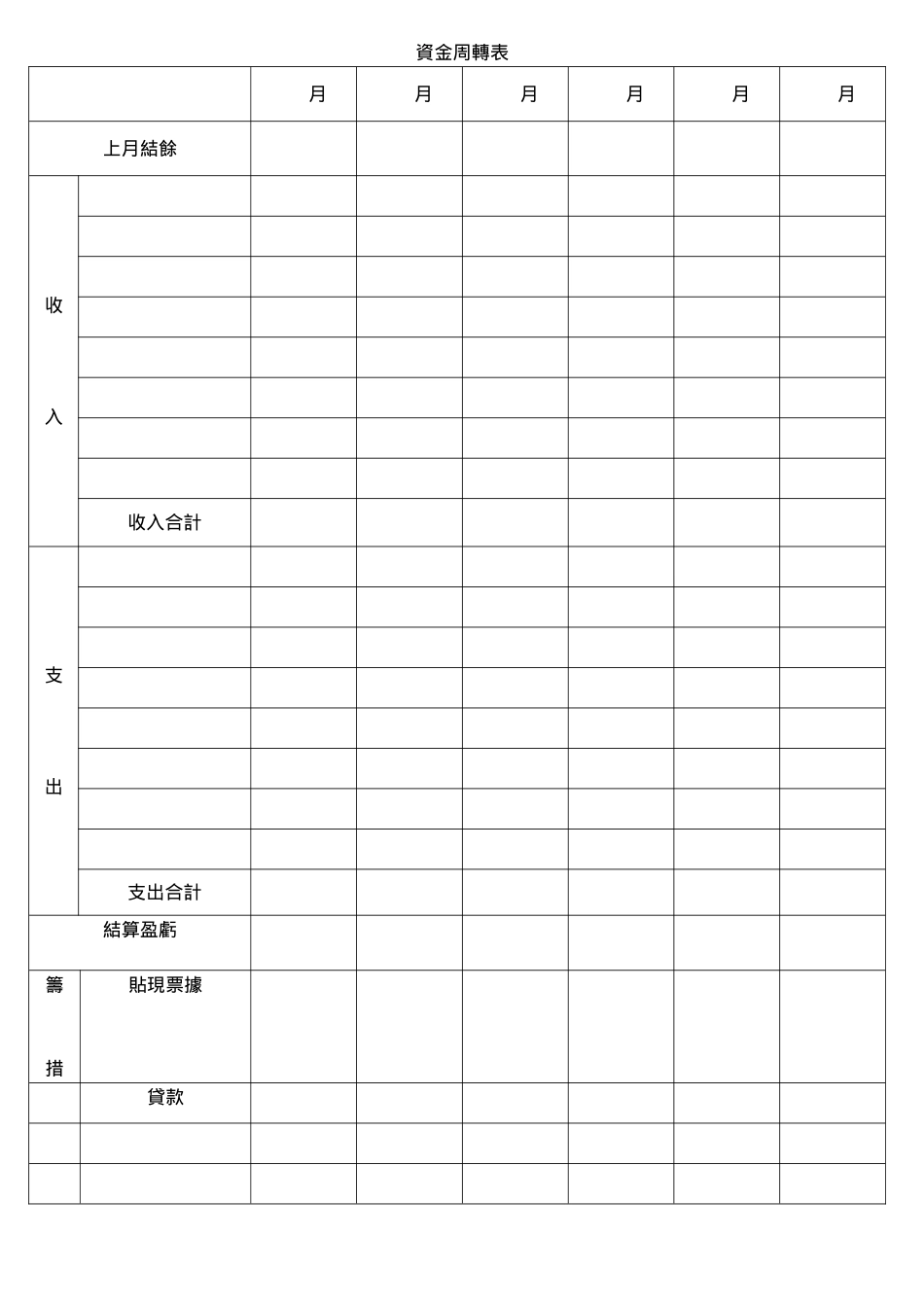 資金周轉表

| | | 月 | 月 | 月 | 月 | 月 | 月 |
|---|---|---|---|---|---|---|---|
| 上月結餘 | | | | | | | |
| 收入 | | | | | | | |
| | | | | | | | |
| | | | | | | | |
| | | | | | | | |
| | | | | | | | |
| | | | | | | | |
| | | | | | | | |
| | | | | | | | |
| | 收入合計 | | | | | | |
| 支出 | | | | | | | |
| | | | | | | | |
| | | | | | | | |
| | | | | | | | |
| | | | | | | | |
| | | | | | | | |
| | | | | | | | |
| | | | | | | | |
| | 支出合計 | | | | | | |
| 結算盈虧 | | | | | | | |
| 籌措 | 貼現票據 | | | | | | |
| | 貸款 | | | | | | |
| | | | | | | | |
| | | | | | | | |